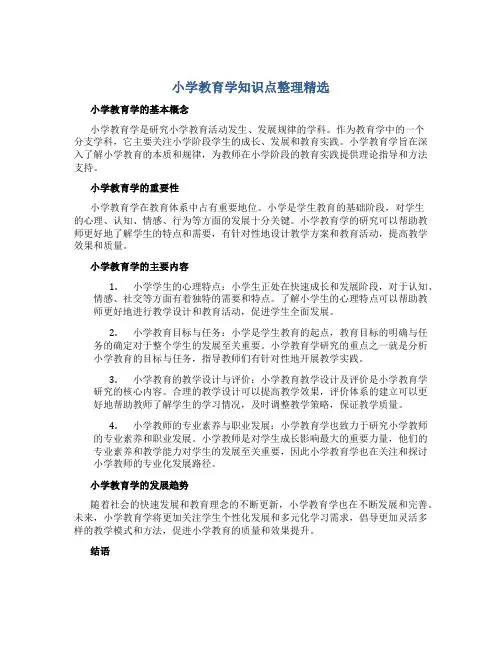 小学教育学知识点整理精选

小学教育学的基本概念

小学教育学是研究小学教育活动发生、发展规律的学科。作为教育学中的一个分支学科，它主要关注小学阶段学生的成长、发展和教育实践。小学教育学旨在深入了解小学教育的本质和规律，为教师在小学阶段的教育实践提供理论指导和方法支持。

小学教育学的重要性

小学教育学在教育体系中占有重要地位。小学是学生教育的基础阶段，对学生的心理、认知、情感、行为等方面的发展十分关键。小学教育学的研究可以帮助教师更好地了解学生的特点和需要，有针对性地设计教学方案和教育活动，提高教学效果和质量。

小学教育学的主要内容

1. 小学学生的心理特点：小学生正处在快速成长和发展阶段，对于认知、情感、社交等方面有着独特的需要和特点。了解小学生的心理特点可以帮助教师更好地进行教学设计和教育活动，促进学生全面发展。

2. 小学教育目标与任务：小学是学生教育的起点，教育目标的明确与任务的确定对于整个学生的发展至关重要。小学教育学研究的重点之一就是分析小学教育的目标与任务，指导教师们有针对性地开展教学实践。

3. 小学教育的教学设计与评价：小学教育教学设计及评价是小学教育学研究的核心内容。合理的教学设计可以提高教学效果，评价体系的建立可以更好地帮助教师了解学生的学习情况，及时调整教学策略，保证教学质量。

4. 小学教师的专业素养与职业发展：小学教育学也致力于研究小学教师的专业素养和职业发展。小学教师是对学生成长影响最大的重要力量，他们的专业素养和教学能力对学生的发展至关重要，因此小学教育学也在关注和探讨小学教师的专业化发展路径。

小学教育学的发展趋势

随着社会的快速发展和教育理念的不断更新，小学教育学也在不断发展和完善。未来，小学教育学将更加关注学生个性化发展和多元化学习需求，倡导更加灵活多样的教学模式和方法，促进小学教育的质量和效果提升。

结语